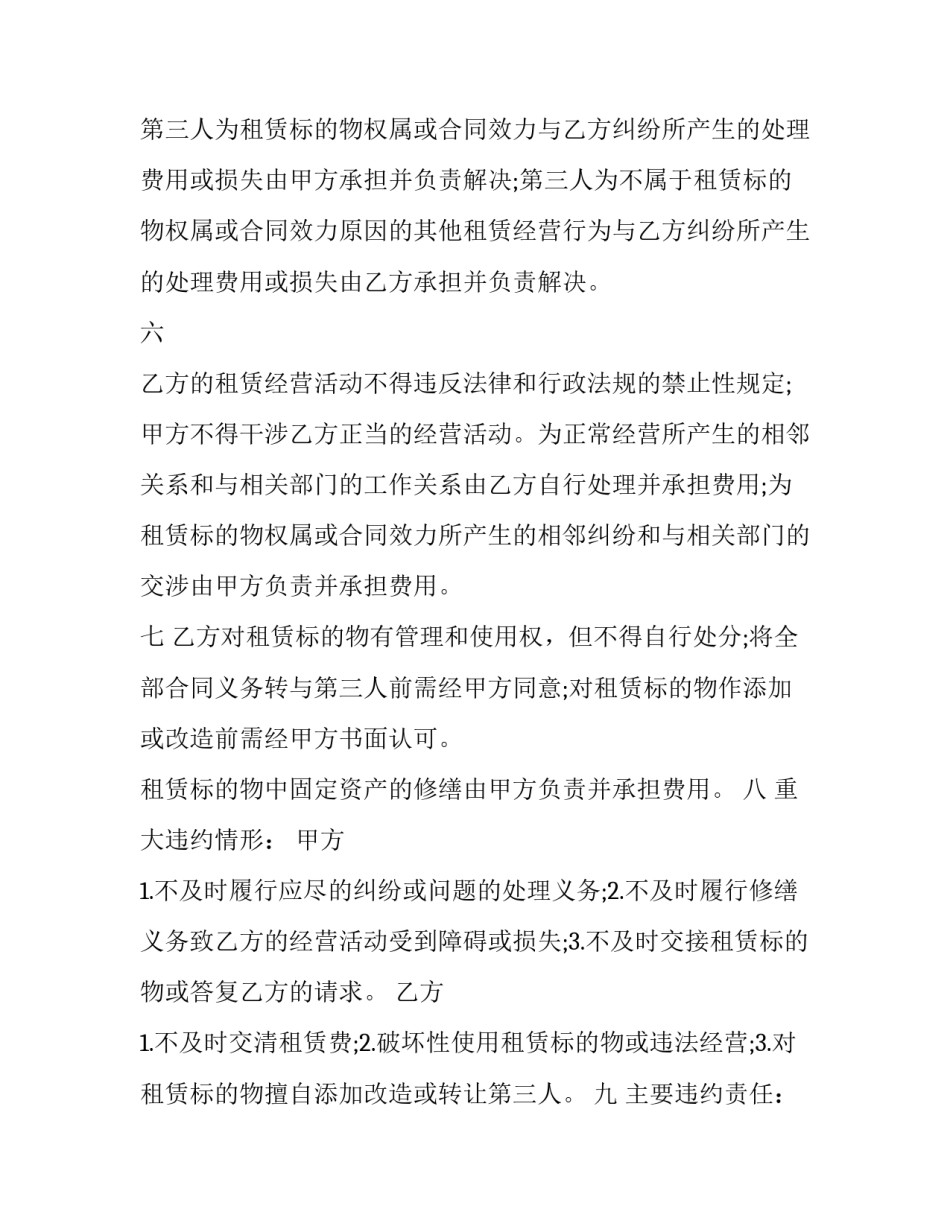 第三人为租赁标的物权属或合同效力与乙方纠纷所产生的处理费用或损失由甲方承担并负责解决;第三人为不属于租赁标的物权属或合同效力原因的其他租赁经营行为与乙方纠纷所产生的处理费用或损失由乙方承担并负责解决。

六

乙方的租赁经营活动不得违反法律和行政法规的禁止性规定;甲方不得干涉乙方正当的经营活动。为正常经营所产生的相邻关系和与相关部门的工作关系由乙方自行处理并承担费用;为租赁标的物权属或合同效力所产生的相邻纠纷和与相关部门的交涉由甲方负责并承担费用。

七 乙方对租赁标的物有管理和使用权，但不得自行处分;将全部合同义务转与第三人前需经甲方同意;对租赁标的物作添加或改造前需经甲方书面认可。

租赁标的物中固定资产的修缮由甲方负责并承担费用。 八 重大违约情形： 甲方

1.不及时履行应尽的纠纷或问题的处理义务;2.不及时履行修缮义务致乙方的经营活动受到障碍或损失;3.不及时交接租赁标的物或答复乙方的请求。 乙方

1.不及时交清租赁费;2.破坏性使用租赁标的物或违法经营;3.对租赁标的物擅自添加改造或转让第三人。 九 主要违约责任：